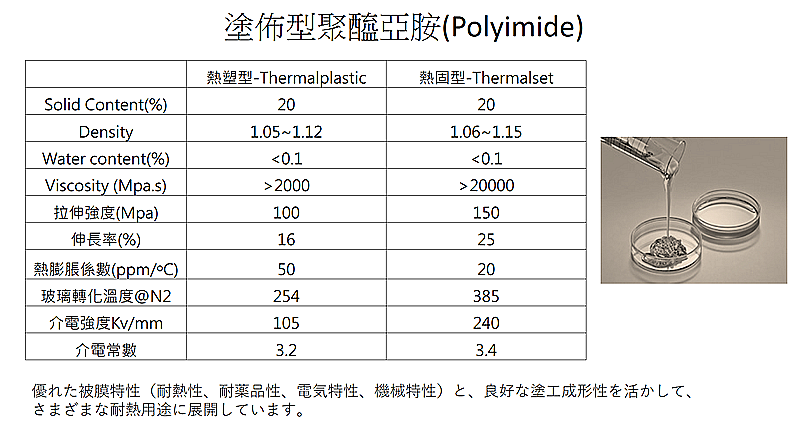 塗佈型聚醯亞胺(Polyimide)

|  | 熱塑型-Thermalplastic | 熱固型-Thermalset |
|---|---|---|
| Solid Content(%) | 20 | 20 |
| Density | 1.05~1.12 | 1.06~1.15 |
| Water content(%) | <0.1 | <0.1 |
| Viscosity (Mpa.s) | >2000 | >20000 |
| 拉伸強度(Mpa) | 100 | 150 |
| 伸長率(%) | 16 | 25 |
| 熱膨脹係數(ppm/°C) | 50 | 20 |
| 玻璃轉化溫度@N2 | 254 | 385 |
| 介電強度Kv/mm | 105 | 240 |
| 介電常數 | 3.2 | 3.4 |

優れた被膜特性（耐熱性、耐薬品性、電気特性、機械特性）と、良好な塗工成形性を活かして、さまざまな耐熱用途に展開しています。